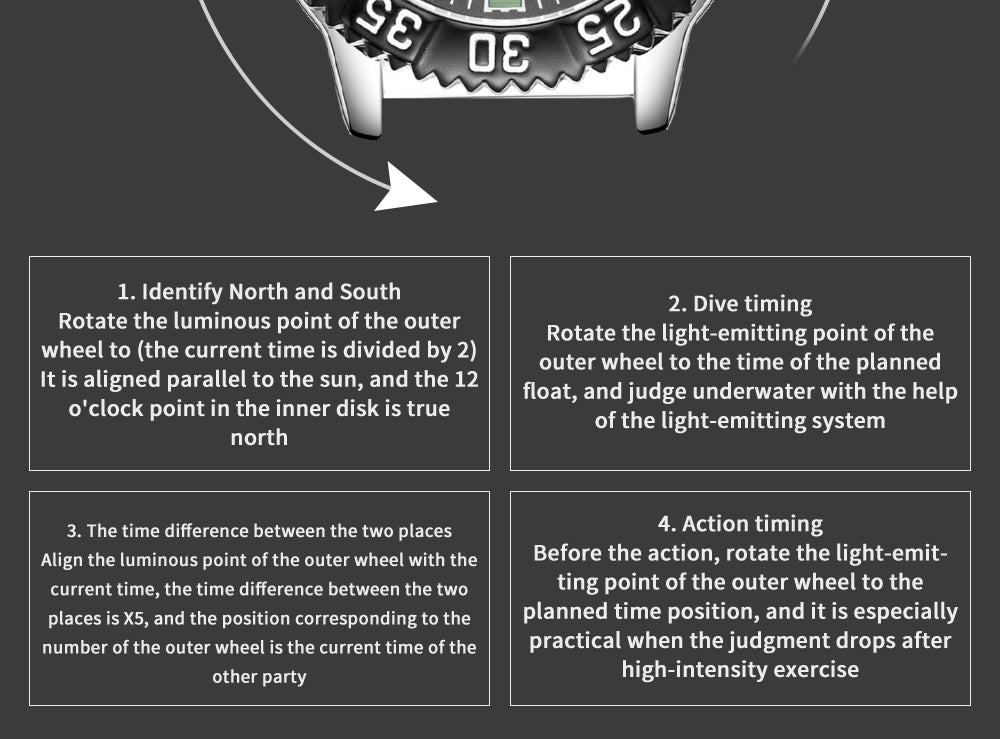 35 30 25

1. Identify North and South
Rotate the luminous point of the outer wheel to (the current time is divided by 2) It is aligned parallel to the sun, and the 12 o'clock point in the inner disk is true north

2. Dive timing
Rotate the light-emitting point of the outer wheel to the time of the planned float, and judge underwater with the help of the light-emitting system

3. The time difference between the two places
Align the luminous point of the outer wheel with the current time, the time difference between the two places is X5, and the position corresponding to the number of the outer wheel is the current time of the other party

4. Action timing
Before the action, rotate the light-emitting point of the outer wheel to the planned time position, and it is especially practical when the judgment drops after high-intensity exercise